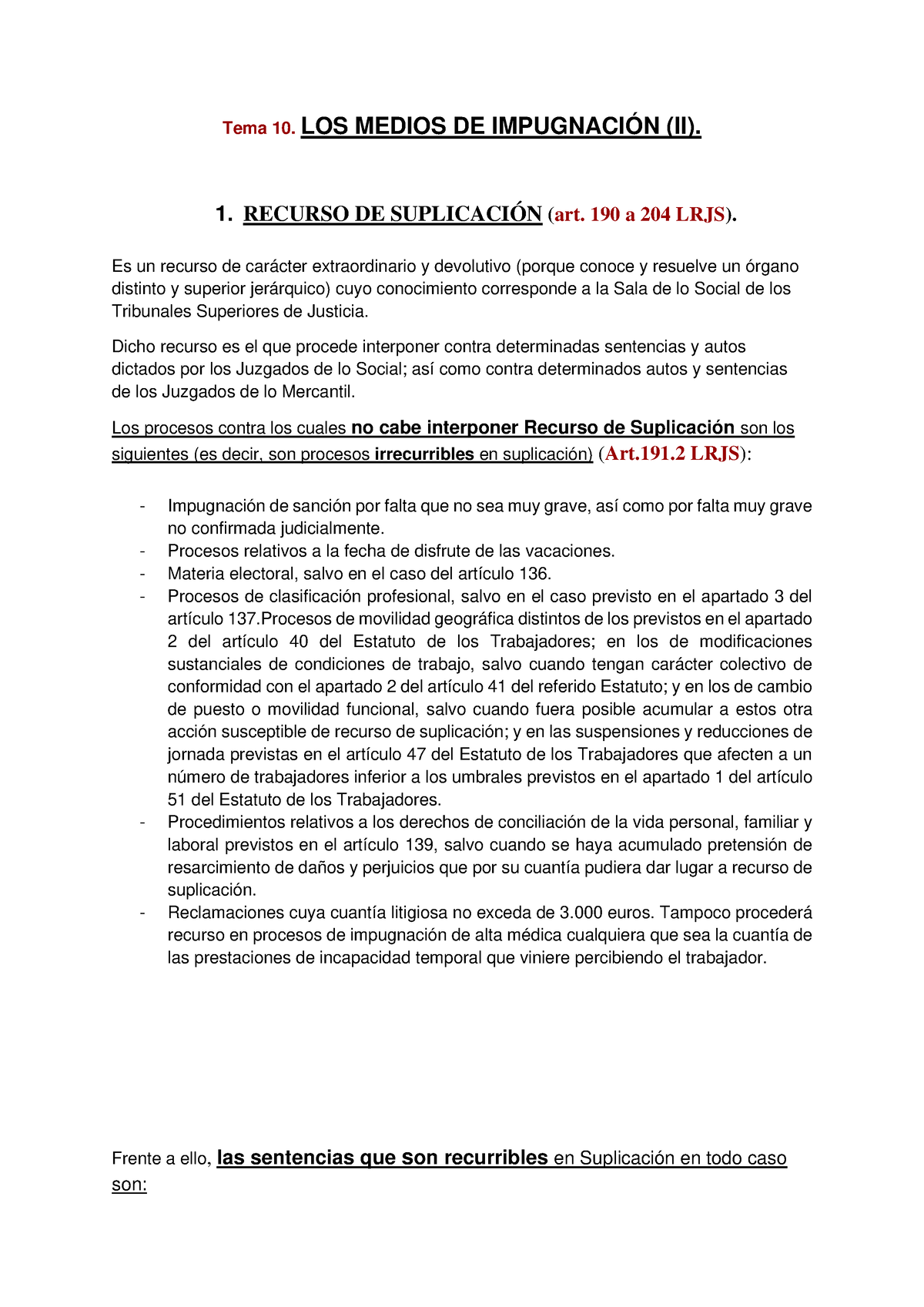 Tema 10. LOS MEDIOS DE IMPUGNACIÓN (II).

1. RECURSO DE SUPLICACIÓN (art. 190 a 204 LRJS).

Es un recurso de carácter extraordinario y devolutivo (porque conoce y resuelve un órgano distinto y superior jerárquico) cuyo conocimiento corresponde a la Sala de lo Social de los Tribunales Superiores de Justicia.

Dicho recurso es el que procede interponer contra determinadas sentencias y autos dictados por los Juzgados de lo Social; así como contra determinados autos y sentencias de los Juzgados de lo Mercantil.

Los procesos contra los cuales no cabe interponer Recurso de Suplicación son los siguientes (es decir, son procesos irrecurribles en suplicación) (Art.191.2 LRJS):

- Impugnación de sanción por falta que no sea muy grave, así como por falta muy grave no confirmada judicialmente.
- Procesos relativos a la fecha de disfrute de las vacaciones.
- Materia electoral, salvo en el caso del artículo 136.
- Procesos de clasificación profesional, salvo en el caso previsto en el apartado 3 del artículo 137.Procesos de movilidad geográfica distintos de los previstos en el apartado 2 del artículo 40 del Estatuto de los Trabajadores; en los de modificaciones sustanciales de condiciones de trabajo, salvo cuando tengan carácter colectivo de conformidad con el apartado 2 del artículo 41 del referido Estatuto; y en los de cambio de puesto o movilidad funcional, salvo cuando fuera posible acumular a estos otra acción susceptible de recurso de suplicación; y en las suspensiones y reducciones de jornada previstas en el artículo 47 del Estatuto de los Trabajadores que afecten a un número de trabajadores inferior a los umbrales previstos en el apartado 1 del artículo 51 del Estatuto de los Trabajadores.
- Procedimientos relativos a los derechos de conciliación de la vida personal, familiar y laboral previstos en el artículo 139, salvo cuando se haya acumulado pretensión de resarcimiento de daños y perjuicios que por su cuantía pudiera dar lugar a recurso de suplicación.
- Reclamaciones cuya cuantía litigiosa no exceda de 3.000 euros. Tampoco procederá recurso en procesos de impugnación de alta médica cualquiera que sea la cuantía de las prestaciones de incapacidad temporal que viniere percibiendo el trabajador.

Frente a ello, las sentencias que son recurribles en Suplicación en todo caso son: